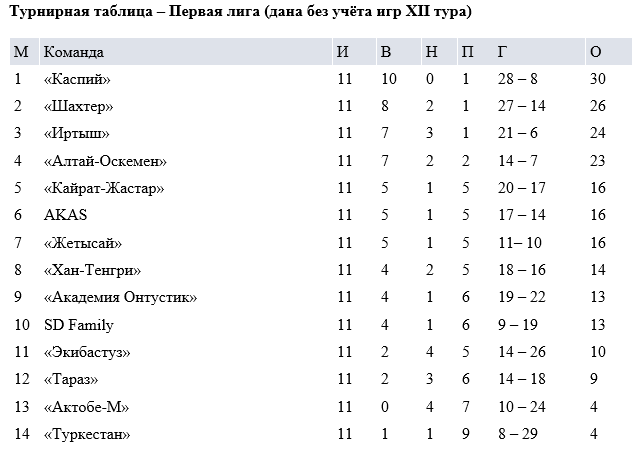 Турнирная таблица – Первая лига (дана без учёта игр XII тура)

| М | Команда | И | В | Н | П | Г | О |
|---|---|---|---|---|---|---|---|
| 1 | «Каспий» | 11 | 10 | 0 | 1 | 28 – 8 | 30 |
| 2 | «Шахтер» | 11 | 8 | 2 | 1 | 27 – 14 | 26 |
| 3 | «Иртыш» | 11 | 7 | 3 | 1 | 21 – 6 | 24 |
| 4 | «Алтай-Оскемен» | 11 | 7 | 2 | 2 | 14 – 7 | 23 |
| 5 | «Кайрат-Жастар» | 11 | 5 | 1 | 5 | 20 – 17 | 16 |
| 6 | AKAS | 11 | 5 | 1 | 5 | 17 – 14 | 16 |
| 7 | «Жетысай» | 11 | 5 | 1 | 5 | 11– 10 | 16 |
| 8 | «Хан-Тенгри» | 11 | 4 | 2 | 5 | 18 – 16 | 14 |
| 9 | «Академия Онтустик» | 11 | 4 | 1 | 6 | 19 – 22 | 13 |
| 10 | SD Family | 11 | 4 | 1 | 6 | 9 – 19 | 13 |
| 11 | «Экибастуз» | 11 | 2 | 4 | 5 | 14 – 26 | 10 |
| 12 | «Тараз» | 11 | 2 | 3 | 6 | 14 – 18 | 9 |
| 13 | «Актобе-М» | 11 | 0 | 4 | 7 | 10 – 24 | 4 |
| 14 | «Туркестан» | 11 | 1 | 1 | 9 | 8 – 29 | 4 |